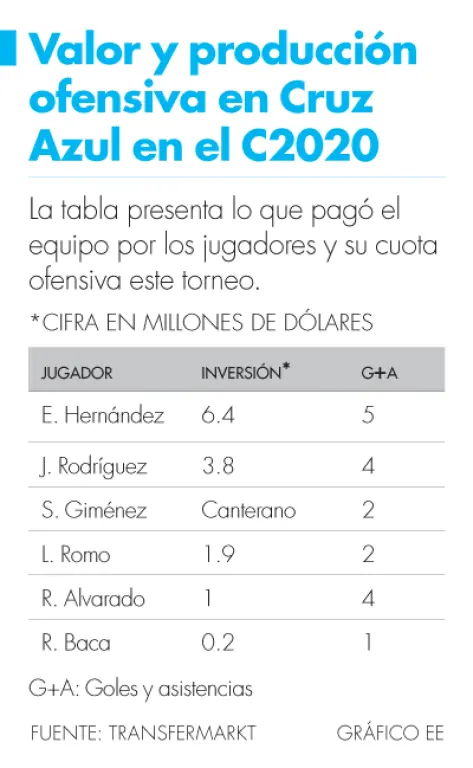 Valor y producción ofensiva en Cruz Azul en el C2020

La tabla presenta lo que pagó el equipo por los jugadores y su cuota ofensiva este torneo.

*CIFRA EN MILLONES DE DÓLARES

| JUGADOR | INVERSIÓN* | G+A |
|---|---|---|
| E. Hernández | 6.4 | 5 |
| J. Rodríguez | 3.8 | 4 |
| S. Giménez | Canterano | 2 |
| L. Romo | 1.9 | 2 |
| R. Alvarado | 1 | 4 |
| R. Baca | 0.2 | 1 |

G+A: Goles y asistencias

FUENTE: TRANSFERMARKT GRÁFICO EE